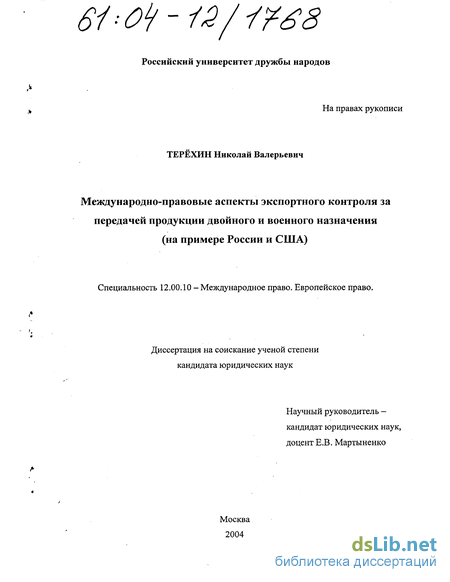 61:04-12/1768

Российский университет дружбы народов

На правах рукописи

ТЕРЁХИН Николай Валерьевич

Международно-правовые аспекты экспортного контроля за передачей продукции двойного и военного назначения (на примере России и США)

Специальность 12.00.10 – Международное право. Европейское право.

Диссертация на соискание ученой степени кандидата юридических наук

Научный руководитель – кандидат юридических наук, доцент Е.В. Мартыненко

Москва
2004

dsLib.net
библиотека диссертаций